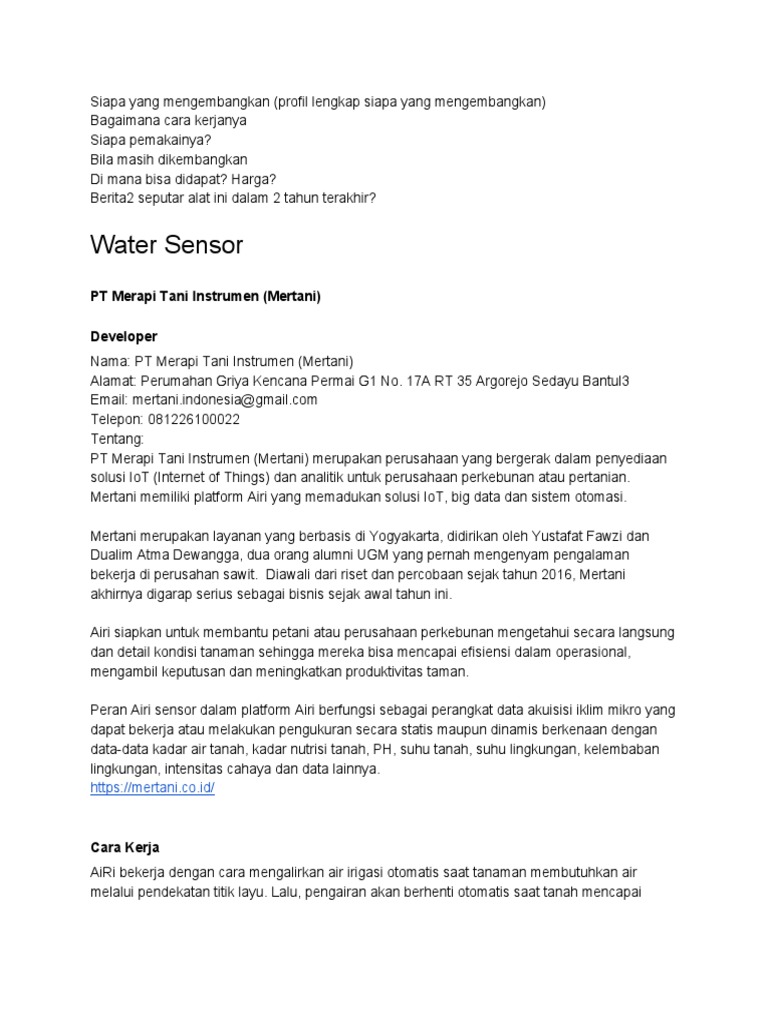 Siapa yang mengembangkan (profil lengkap siapa yang mengembangkan)
Bagaimana cara kerjanya
Siapa pemakainya?
Bila masih dikembangkan
Di mana bisa didapat? Harga?
Berita2 seputar alat ini dalam 2 tahun terakhir?

Water Sensor

PT Merapi Tani Instrumen (Mertani)

Developer

Nama: PT Merapi Tani Instrumen (Mertani)
Alamat: Perumahan Griya Kencana Permai G1 No. 17A RT 35 Argorejo Sedayu Bantul3
Email: mertani.indonesia@gmail.com
Telepon: 081226100022
Tentang:
PT Merapi Tani Instrumen (Mertani) merupakan perusahaan yang bergerak dalam penyediaan solusi IoT (Internet of Things) dan analitik untuk perusahaan perkebunan atau pertanian. Mertani memiliki platform Airi yang memadukan solusi IoT, big data dan sistem otomasi.

Mertani merupakan layanan yang berbasis di Yogyakarta, didirikan oleh Yustafat Fawzi dan Dualim Atma Dewangga, dua orang alumni UGM yang pernah mengenyam pengalaman bekerja di perusahan sawit. Diawali dari riset dan percobaan sejak tahun 2016, Mertani akhirnya digarap serius sebagai bisnis sejak awal tahun ini.

Airi siapkan untuk membantu petani atau perusahaan perkebunan mengetahui secara langsung dan detail kondisi tanaman sehingga mereka bisa mencapai efisiensi dalam operasional, mengambil keputusan dan meningkatkan produktivitas taman.

Peran Airi sensor dalam platform Airi berfungsi sebagai perangkat data akuisisi iklim mikro yang dapat bekerja atau melakukan pengukuran secara statis maupun dinamis berkenaan dengan data-data kadar air tanah, kadar nutrisi tanah, PH, suhu tanah, suhu lingkungan, kelembaban lingkungan, intensitas cahaya dan data lainnya.
https://mertani.co.id/

Cara Kerja

AiRi bekerja dengan cara mengalirkan air irigasi otomatis saat tanaman membutuhkan air melalui pendekatan titik layu. Lalu, pengairan akan berhenti otomatis saat tanah mencapai